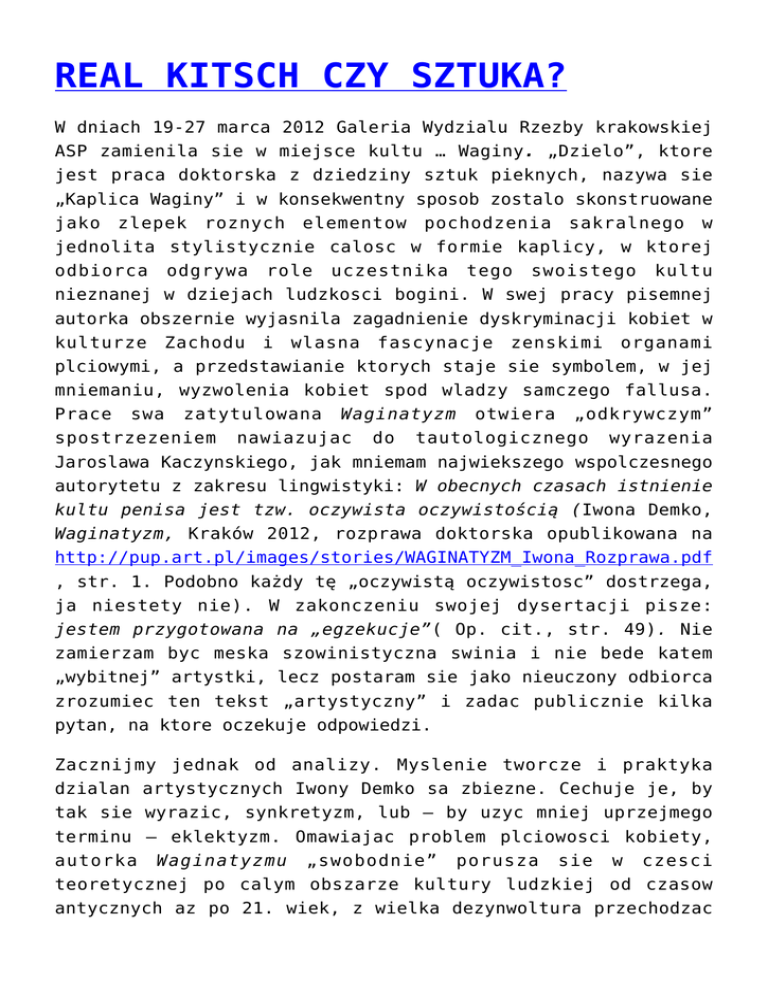 REAL KITSCH CZY SZTUKA?

W dniach 19-27 marca 2012 Galeria Wydzialu Rzezby krakowskiej ASP zamienila sie w miejsce kultu … Waginy. „Dzielo”, ktore jest praca doktorska z dziedziny sztuk pieknych, nazywa sie „Kaplica Waginy” i w konsekwentny sposob zostalo skonstruowane jako zlepek roznych elementow pochodzenia sakralnego w jednolita stylistycznie calosc w formie kaplicy, w ktorej odbiorca odgrywa role uczestnika tego swoistego kultu nieznanej w dziejach ludzkosci bogini. W swej pracy pisemnej autorka obszernie wyjasnila zagadnienie dyskryminacji kobiet w kulturze Zachodu i wlasna fascynacje zenskimi organami plciowymi, a przedstawianie ktorych staje sie symbolem, w jej mniemaniu, wyzwolenia kobiet spod wladzy samczego fallusa. Prace swa zatytulowana Waginatyzm otwiera „odkrywczym” spostrzezeniem nawiazujac do tautologicznego wyrazenia Jaroslawa Kaczynskiego, jak mniemam najwiekszego wspolczesnego autorytetu z zakresu lingwistyki: W obecnych czasach istnienie kultu penisa jest tzw. oczywista oczywistością (Iwona Demko, Waginatyzm, Kraków 2012, rozprawa doktorska opublikowana na http://pup.art.pl/images/stories/WAGINATYZM_Iwona_Rozprawa.pdf , str. 1. Podobno każdy tę „oczywistą oczywistosc” dostrzega, ja niestety nie). W zakonczeniu swojej dysertacji pisze: jestem przygotowana na „egzekucje”( Op. cit., str. 49). Nie zamierzam byc meska szowinistyczna swinia i nie bede katem „wybitnej” artystki, lecz postaram sie jako nieuczony odbiorca zrozumiec ten tekst „artystyczny” i zadac publicznie kilka pytan, na ktore oczekuje odpowiedzi.

Zacznijmy jednak od analizy. Myslenie tworcze i praktyka dzialan artystycznych Iwony Demko sa zbiezne. Cechuje je, by tak sie wyrazic, synkretyzm, lub – by uzyc mniej uprzejmego terminu – eklektyzm. Omawiajac problem plciowosci kobiety, autorka Waginatyzmu „swobodnie” porusza sie w czesci teoretycznej po calym obszarze kultury ludzkiej od czasow antycznych az po 21. wiek, z wielka dezynwoltura przechodzac